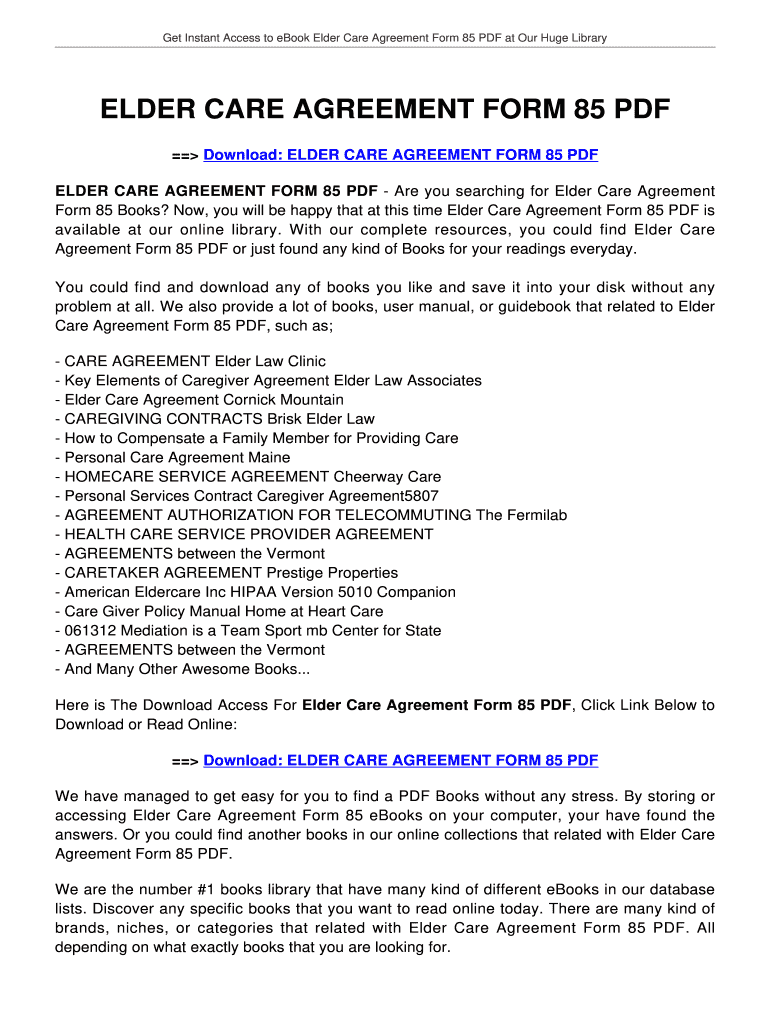 Get Instant Access to eBook Elder Care Agreement Form 85 PDF at Our Huge Library

ELDER CARE AGREEMENT FORM 85 PDF

==> Download: ELDER CARE AGREEMENT FORM 85 PDF

ELDER CARE AGREEMENT FORM 85 PDF - Are you searching for Elder Care Agreement Form 85 Books? Now, you will be happy that at this time Elder Care Agreement Form 85 PDF is available at our online library. With our complete resources, you could find Elder Care Agreement Form 85 PDF or just found any kind of Books for your readings everyday.

You could find and download any of books you like and save it into your disk without any problem at all. We also provide a lot of books, user manual, or guidebook that related to Elder Care Agreement Form 85 PDF, such as;

- CARE AGREEMENT Elder Law Clinic
- Key Elements of Caregiver Agreement Elder Law Associates
- Elder Care Agreement Cornick Mountain
- CAREGIVING CONTRACTS Brisk Elder Law
- How to Compensate a Family Member for Providing Care
- Personal Care Agreement Maine
- HOMECARE SERVICE AGREEMENT Cheerway Care
- Personal Services Contract Caregiver Agreement5807
- AGREEMENT AUTHORIZATION FOR TELECOMMUTING The Fermilab
- HEALTH CARE SERVICE PROVIDER AGREEMENT
- AGREEMENTS between the Vermont
- CARETAKER AGREEMENT Prestige Properties
- American Eldercare Inc HIPAA Version 5010 Companion
- Care Giver Policy Manual Home at Heart Care
- 061312 Mediation is a Team Sport mb Center for State
- AGREEMENTS between the Vermont
- And Many Other Awesome Books...

Here is The Download Access For Elder Care Agreement Form 85 PDF, Click Link Below to Download or Read Online:

==> Download: ELDER CARE AGREEMENT FORM 85 PDF

We have managed to get easy for you to find a PDF Books without any stress. By storing or accessing Elder Care Agreement Form 85 eBooks on your computer, your have found the answers. Or you could find another books in our online collections that related with Elder Care Agreement Form 85 PDF.

We are the number #1 books library that have many kind of different eBooks in our database lists. Discover any specific books that you want to read online today. There are many kind of brands, niches, or categories that related with Elder Care Agreement Form 85 PDF. All depending on what exactly books that you are looking for.